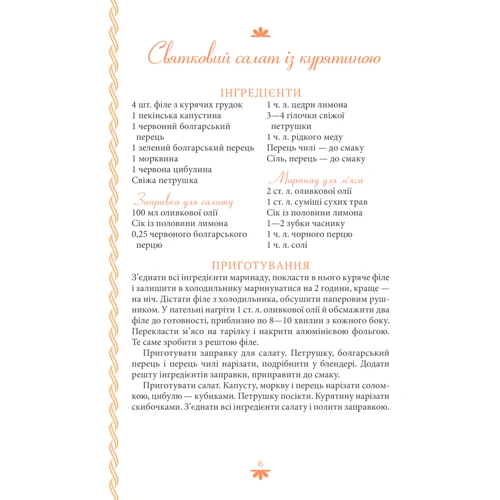 Святковий салат із курятиною

ІНГРЕДІЄНТИ

4 шт. філе з курячих грудок
1 пекінська капустина
1 червоний болгарський перець
1 зелений болгарський перець
1 морквина
1 червона цибулина
Свіжа петрушка

Заправка для салату
100 мл оливкової олії
Сік із половини лимона
0,25 червоного болгарського перцю

1 ч. л. цедри лимона
3—4 гілочки свіжої петрушки
1 ч. л. рідкого меду
Перець чилі — до смаку
Сіль, перець — до смаку

Маринад для м'яса
2 ст. л. оливкової олії
1 ст. л. суміші сухих трав
Сік із половини лимона
1—2 зубки часнику
1 ч. л. чорного перцю
1 ч. л. солі

ПРИГОТУВАННЯ

З'єднати всі інгредієнти маринаду, покласти в нього куряче філе і залишити в холодильнику маринуватися на 2 години, краще — на ніч. Дістати філе з холодильника, обсушити паперовим рушником. У пательні нагріти 1 ст. л. оливкової олії й обсмажити два філе до готовності, приблизно по 8—10 хвилин з кожного боку. Перекласти м'ясо на тарілку і накрити алюмінієвою фольгою. Те саме зробити з рештою філе.

Приготувати заправку для салату. Петрушку, болгарський перець і перець чилі нарізати, подрібнити у блендері. Додати решту інгредієнтів заправки, приправити до смаку.

Приготувати салат. Капусту, моркву і перець нарізати соломкою, цибулю — кубиками. Петрушку посікти. Курятину нарізати скибочками. З'єднати всі інгредієнти салату і полити заправкою.

6